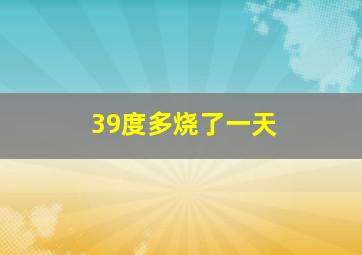 39度多烧了一天